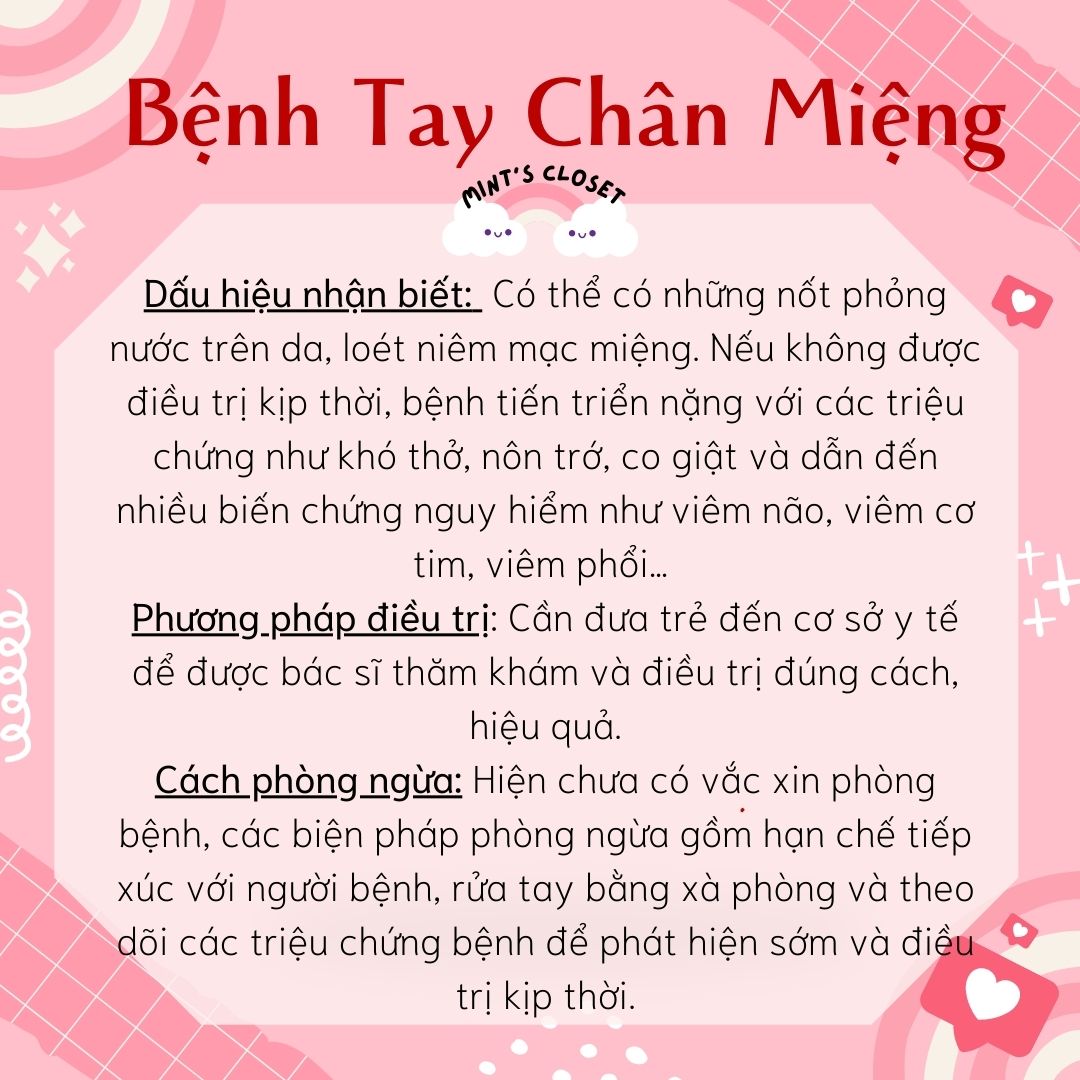 Bệnh Tay Chân Miệng

MINT'S CLOSET

Dấu hiệu nhận biết: Có thể có những nốt phỏng nước trên da, loét niêm mạc miệng. Nếu không được điều trị kịp thời, bệnh tiến triển nặng với các triệu chứng như khó thở, nôn trớ, co giật và dẫn đến nhiều biến chứng nguy hiểm như viêm não, viêm cơ tim, viêm phổi...

Phương pháp điều trị: Cần đưa trẻ đến cơ sở y tế để được bác sĩ thăm khám và điều trị đúng cách, hiệu quả.

Cách phòng ngừa: Hiện chưa có vắc xin phòng bệnh, các biện pháp phòng ngừa gồm hạn chế tiếp xúc với người bệnh, rửa tay bằng xà phòng và theo dõi các triệu chứng bệnh để phát hiện sớm và điều trị kịp thời.